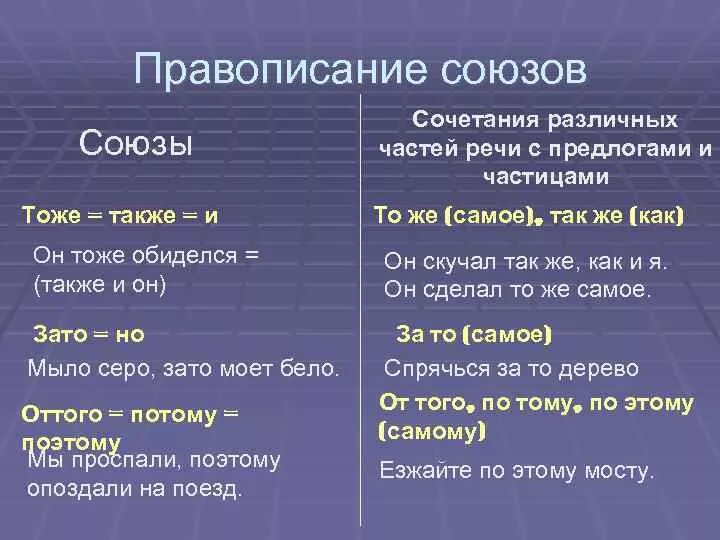 Правописание союзов

Союзы

Тоже = также = и

Он тоже обиделся = (также и он)

Зато = но

Мыло серо, зато моет бело.

Оттого = потому = поэтому

Мы проспали, поэтому опоздали на поезд.

Сочетания различных частей речи с предлогами и частицами

То же (самое), так же (как)

Он скучал так же, как и я. Он сделал то же самое.

За то (самое)

Спрячься за то дерево

От того, по тому, по этому (самому)

Езжайте по этому мосту.